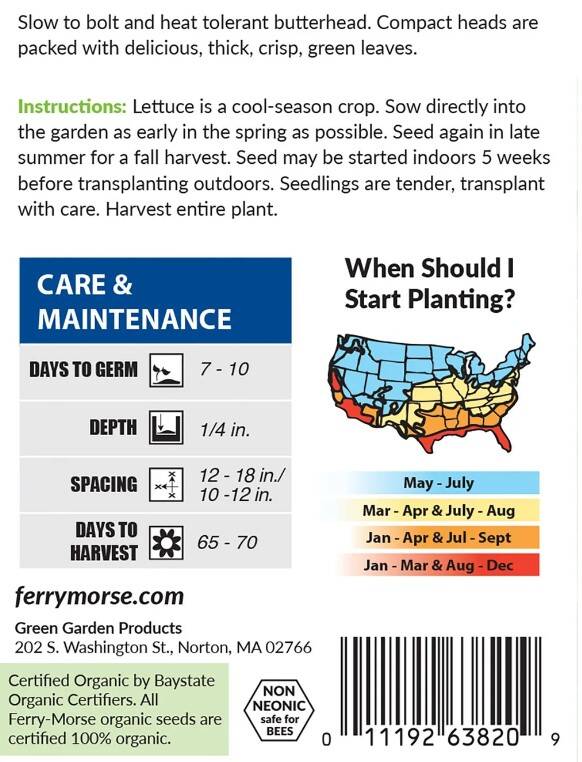 Slow to bolt and heat tolerant butterhead. Compact heads are packed with delicious, thick, crisp, green leaves.

Instructions: Lettuce is a cool-season crop. Sow directly into the garden as early in the spring as possible. Seed again in late summer for a fall harvest. Seed may be started indoors 5 weeks before transplanting outdoors. Seedlings are tender, transplant with care. Harvest entire plant.

CARE &
MAINTENANCE

DAYS TO GERM 7 - 10

DEPTH 1/4 in.

SPACING 12 - 18 in./
10 -12 in.

DAYS TO
HARVEST 65 - 70

When Should I
Start Planting?

May - July
Mar - Apr & July - Aug
Jan - Apr & Jul - Sept
Jan - Mar & Aug - Dec

ferrymorse.com

Green Garden Products
202 S. Washington St., Norton, MA 02766

Certified Organic by Baystate Organic Certifiers. All Ferry-Morse organic seeds are certified 100% organic.

NON
NEONIC
safe for
BEES

0 11192 63820 9